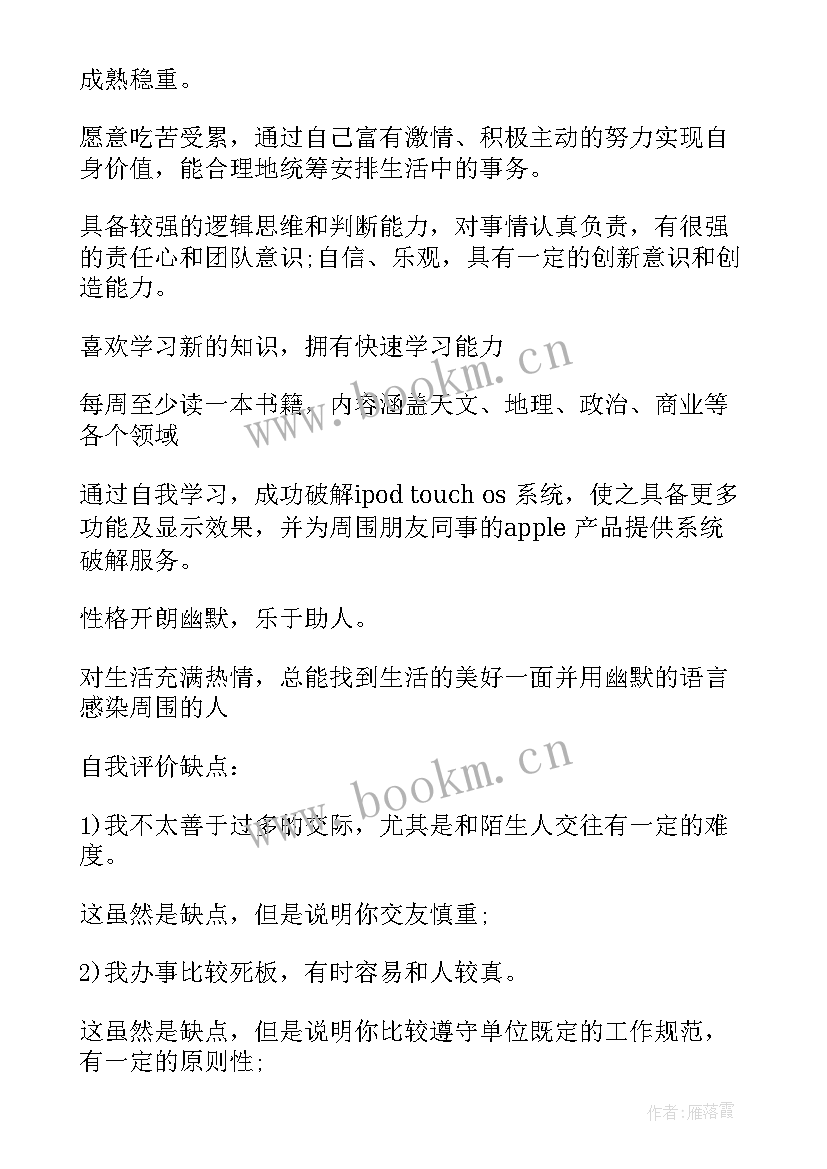 成熟稳重。

愿意吃苦受累，通过自己富有激情、积极主动的努力实现自身价值，能合理地统筹安排生活中的事务。

具备较强的逻辑思维和判断能力，对事情认真负责，有很强的责任心和团队意识;自信、乐观，具有一定的创新意识和创造能力。

喜欢学习新的知识，拥有快速学习能力

每周至少读一本书籍，内容涵盖天文、地理、政治、商业等各个领域

通过自我学习，成功破解ipod touch os 系统，使之具备更多功能及显示效果，并为周围朋友同事的apple 产品提供系统破解服务。

性格开朗幽默，乐于助人。

对生活充满热情，总能找到生活的美好一面并用幽默的语言感染周围的人

自我评价缺点：

1)我不太善于过多的交际，尤其是和陌生人交往有一定的难度。

这虽然是缺点，但是说明你交友慎重;

2)我办事比较死板，有时容易和人较真。

这虽然是缺点，但是说明你比较遵守单位既定的工作规范，有一定的原则性;

www.bookm.cn

www.bookm.cn

作者：雁落霞